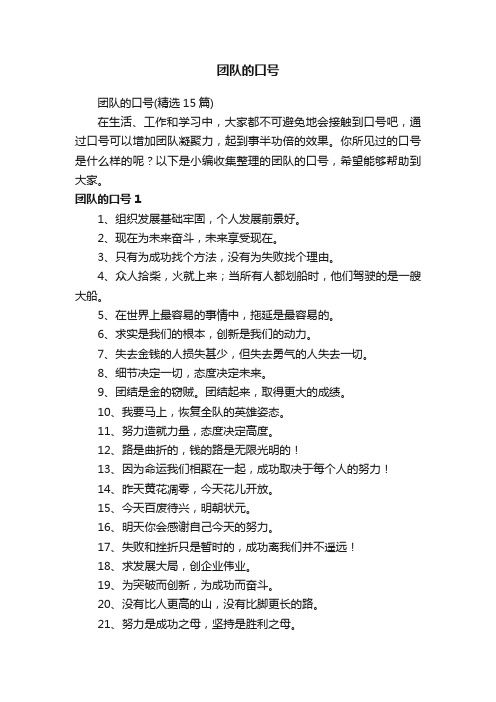 团队的口号

团队的口号(精选 15 篇)

在生活、工作和学习中，大家都不可避免地会接触到口号吧，通过口号可以增加团队凝聚力，起到事半功倍的效果。你所见过的口号是什么样的呢？以下是小编收集整理的团队的口号，希望能够帮助到大家。

团队的口号 1

1、组织发展基础牢固，个人发展前景好。

2、现在为未来奋斗，未来享受现在。

3、只有为成功找个方法，没有为失败找个理由。

4、众人拾柴，火就上来；当所有人都划船时，他们驾驶的是一艘大船。

5、在世界上最容易的事情中，拖延是最容易的。

6、求实是我们的根本，创新是我们的动力。

7、失去金钱的人损失甚少，但失去勇气的人失去一切。

8、细节决定一切，态度决定未来。

9、团结是金的窃贼。团结起来，取得更大的成绩。

10、我要马上，恢复全队的英雄姿态。

11、努力造就力量，态度决定高度。

12、路是曲折的，钱的路是无限光明的！

13、因为命运我们相聚在一起，成功取决于每个人的努力！

14、昨天黄花凋零，今天花儿开放。

15、今天百废待兴，明朝状元。

16、明天你会感谢自己今天的努力。

17、失败和挫折只是暂时的，成功离我们并不遥远！

18、求发展大局，创企业伟业。

19、为突破而创新，为成功而奋斗。

20、没有比人更高的山，没有比脚更长的路。

21、努力是成功之母，坚持是胜利之母。